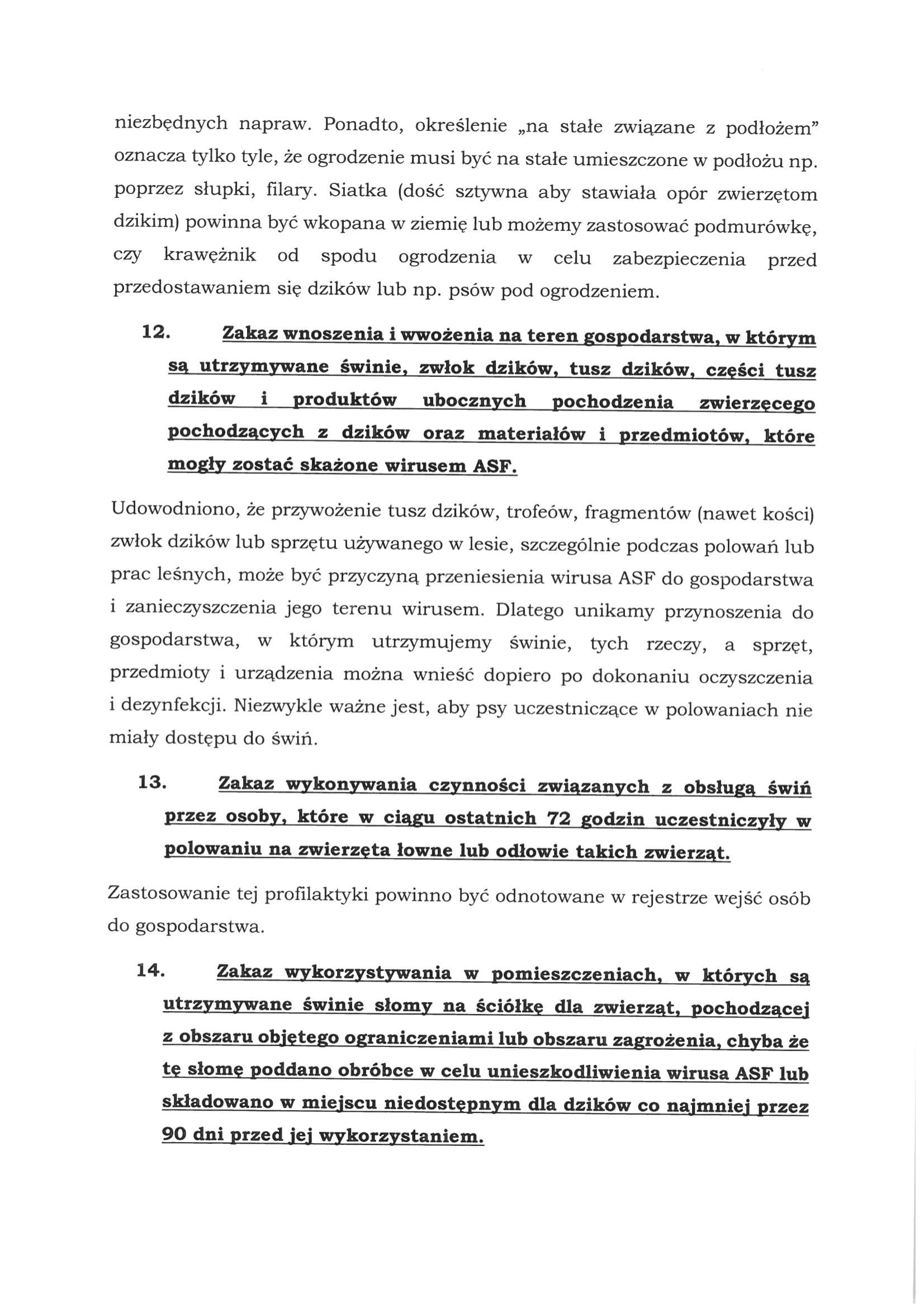 niezbędnych napraw. Ponadto, określenie „na stałe związane z podłożem" oznacza tylko tyle, że ogrodzenie musi być na stałe umieszczone w podłożu np. poprzez słupki, filary. Siatka (dość sztywna aby stawiała opór zwierzętom dzikim) powinna być wkopana w ziemię lub możemy zastosować podmurówkę, czy krawężnik od spodu ogrodzenia w celu zabezpieczenia przed przedostawaniem się dzików lub np. psów pod ogrodzeniem.

12. Zakaz wnoszenia i wwożenia na teren gospodarstwa, w którym są utrzymywane świnie, zwłok dzików, tusz dzików, części tusz dzików i produktów ubocznych pochodzenia zwierzęcego pochodzących z dzików oraz materiałów i przedmiotów, które mogły zostać skażone wirusem ASF.

Udowodniono, że przywożenie tusz dzików, trofeów, fragmentów (nawet kości) zwłok dzików lub sprzętu używanego w lesie, szczególnie podczas polowań lub prac leśnych, może być przyczyną przeniesienia wirusa ASF do gospodarstwa i zanieczyszczenia jego terenu wirusem. Dlatego unikamy przynoszenia do gospodarstwa, w którym utrzymujemy świnie, tych rzeczy, a sprzęt, przedmioty i urządzenia można wnieść dopiero po dokonaniu oczyszczenia i dezynfekcji. Niezwykle ważne jest, aby psy uczestniczące w polowaniach nie miały dostępu do świń.

13. Zakaz wykonywania czynności związanych z obsługą świń przez osoby, które w ciągu ostatnich 72 godzin uczestniczyły w polowaniu na zwierzęta łowne lub odłowie takich zwierząt.

Zastosowanie tej profilaktyki powinno być odnotowane w rejestrze wejść osób do gospodarstwa.

14. Zakaz wykorzystywania w pomieszczeniach, w których są utrzymywane świnie słomy na ściółkę dla zwierząt, pochodzącej z obszaru objętego ograniczeniami lub obszaru zagrożenia, chyba że tę słomę poddano obróbce w celu unieszkodliwienia wirusa ASF lub składowano w miejscu niedostępnym dla dzików co najmniej przez 90 dni przed jej wykorzystaniem.